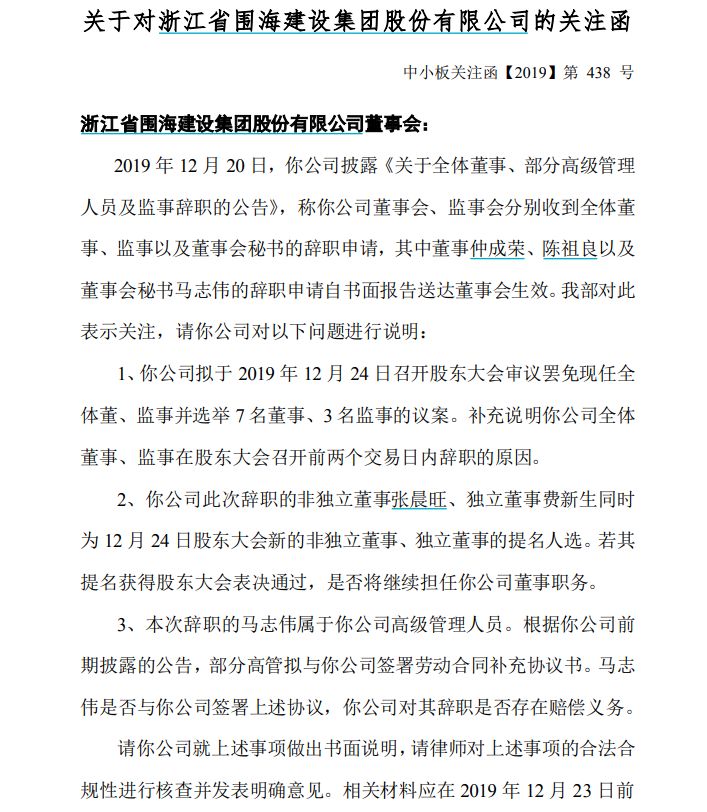 关于对浙江省围海建设集团股份有限公司的关注函

中小板关注函【2019】第 438 号

浙江省围海建设集团股份有限公司董事会：

2019 年 12 月 20 日，你公司披露《关于全体董事、部分高级管理人员及监事辞职的公告》，称你公司董事会、监事会分别收到全体董事、监事以及董事会秘书的辞职申请，其中董事仲成荣、陈祖良以及董事会秘书马志伟的辞职申请自书面报告送达董事会生效。我部对此表示关注，请你公司对以下问题进行说明：

1、你公司拟于 2019 年 12 月 24 日召开股东大会审议罢免现任全体董、监事并选举 7 名董事、3 名监事的议案。补充说明你公司全体董事、监事在股东大会召开前两个交易日内辞职的原因。

2、你公司此次辞职的非独立董事张晨旺、独立董事费新生同时为 12 月 24 日股东大会新的非独立董事、独立董事的提名人选。若其提名获得股东大会表决通过，是否将继续担任你公司董事职务。

3、本次辞职的马志伟属于你公司高级管理人员。根据你公司前期披露的公告，部分高管拟与你公司签署劳动合同补充协议书。马志伟是否与你公司签署上述协议，你公司对其辞职是否存在赔偿义务。

请你公司就上述事项做出书面说明，请律师对上述事项的合法合规性进行核查并发表明确意见。相关材料应在 2019 年 12 月 23 日前